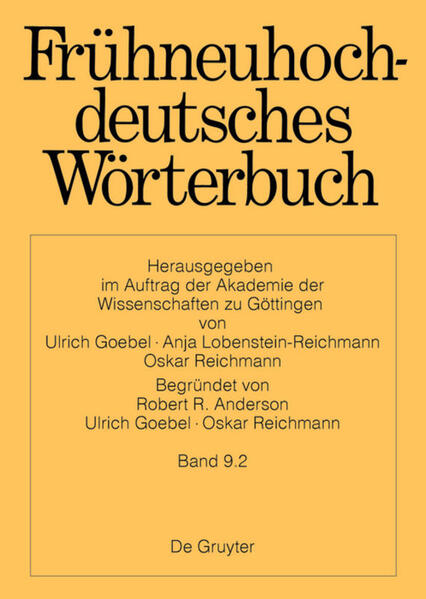 Frühneuhochdeutsches Wörterbuch

Herausgegeben
im Auftrag der Akademie der Wissenschaften zu Göttingen
von
Ulrich Goebel · Anja Lobenstein-Reichmann
Oskar Reichmann

Begründet von
Robert R. Anderson
Ulrich Goebel · Oskar Reichmann

Band 9.2

De Gruyter